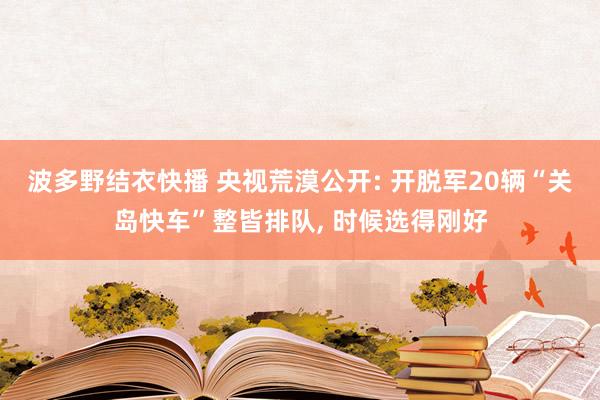 波多野结衣快播 央视荒漠公开: 开脱军20辆“关岛快车”整皆排队, 时候选得刚好